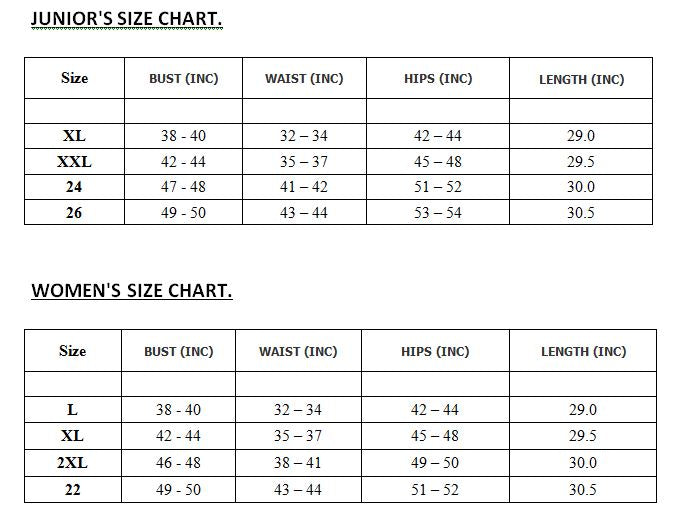 JUNIOR'S SIZE CHART.

| Size | BUST (INC) | WAIST (INC) | HIPS (INC) | LENGTH (INC) |
|---|---|---|---|---|
| | | | | |
| XL | 38 - 40 | 32 – 34 | 42 – 44 | 29.0 |
| XXL | 42 - 44 | 35 – 37 | 45 – 48 | 29.5 |
| 24 | 47 - 48 | 41 – 42 | 51 – 52 | 30.0 |
| 26 | 49 - 50 | 43 – 44 | 53 – 54 | 30.5 |

WOMEN'S SIZE CHART.

| Size | BUST (INC) | WAIST (INC) | HIPS (INC) | LENGTH (INC) |
|---|---|---|---|---|
| | | | | |
| L | 38 - 40 | 32 – 34 | 42 – 44 | 29.0 |
| XL | 42 - 44 | 35 – 37 | 45 – 48 | 29.5 |
| 2XL | 46 - 48 | 38 – 41 | 49 – 50 | 30.0 |
| 22 | 49 - 50 | 43 – 44 | 51 – 52 | 30.5 |